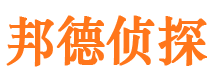 邦德侦探